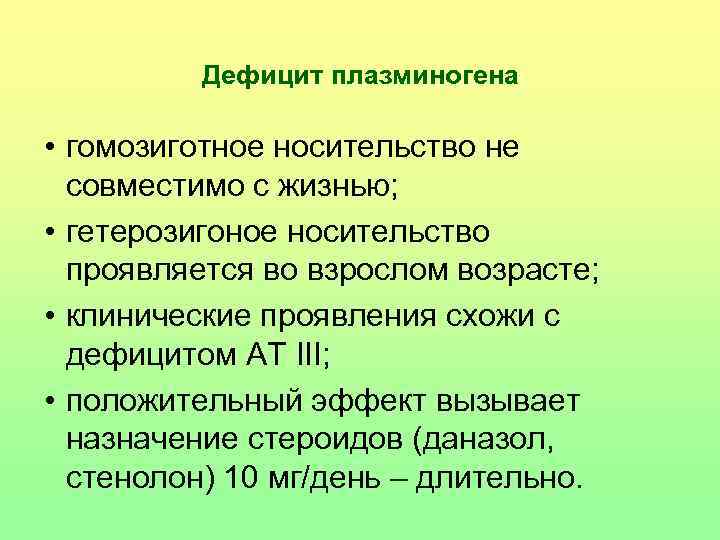 Дефицит плазминогена

• гомозиготное носительство не совместимо с жизнью;
• гетерозигоное носительство проявляется во взрослом возрасте;
• клинические проявления схожи с дефицитом АТ III;
• положительный эффект вызывает назначение стероидов (даназол, стенолон) 10 мг/день – длительно.